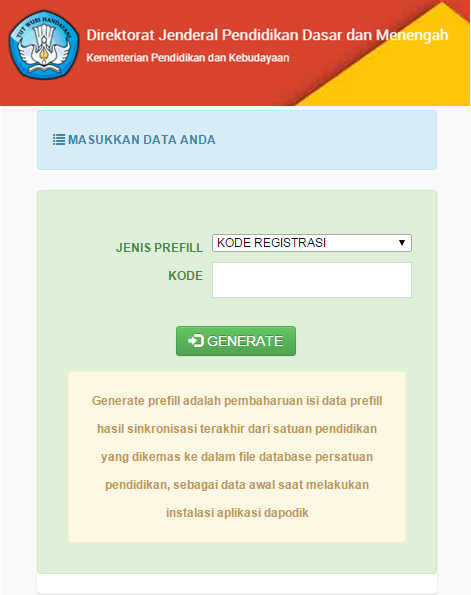 TUT WURI HANDAYANI

Direktorat Jenderal Pendidikan Dasar dan Menengah

Kementerian Pendidikan dan Kebudayaan

MASUKKAN DATA ANDA

JENIS PREFILL KODE REGISTRASI

KODE

GENERATE

Generate prefill adalah pembaharuan isi data prefill hasil sinkronisasi terakhir dari satuan pendidikan yang dikemas ke dalam file database persatuan pendidikan, sebagai data awal saat melakukan instalasi aplikasi dapodik